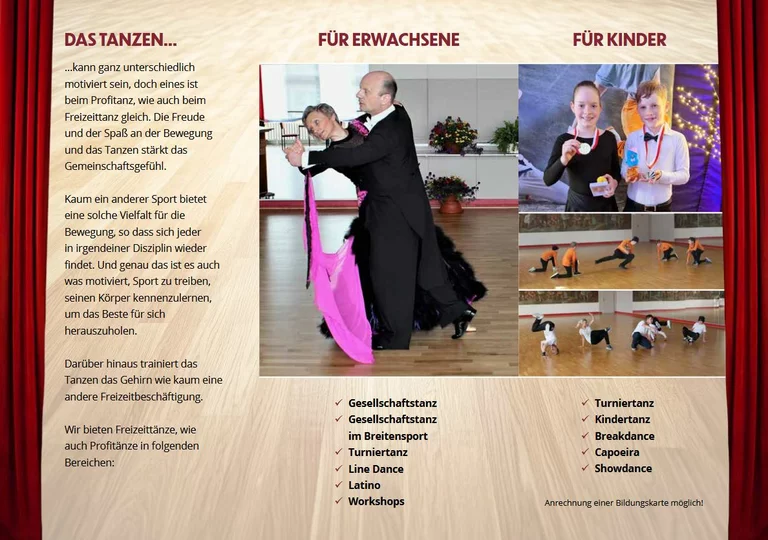 DAS TANZEN...

...kann ganz unterschiedlich motiviert sein, doch eines ist beim Profitanz, wie auch beim Freizeittanz gleich. Die Freude und der Spaß an der Bewegung und das Tanzen stärkt das Gemeinschaftsgefühl.

Kaum ein anderer Sport bietet eine solche Vielfalt für die Bewegung, so dass sich jeder in irgendeiner Disziplin wieder findet. Und genau das ist es auch was motiviert, Sport zu treiben, seinen Körper kennenzulernen, um das Beste für sich herauszuholen.

Darüber hinaus trainiert das Tanzen das Gehirn wie kaum eine andere Freizeitbeschäftigung.

Wir bieten Freizeittänze, wie auch Profitänze in folgenden Bereichen:

FÜR ERWACHSENE

✓ Gesellschaftstanz
✓ Gesellschaftstanz im Breitensport
✓ Turniertanz
✓ Line Dance
✓ Latino
✓ Workshops

FÜR KINDER

✓ Turniertanz
✓ Kindertanz
✓ Breakdance
✓ Capoeira
✓ Showdance

Anrechnung einer Bildungskarte möglich!